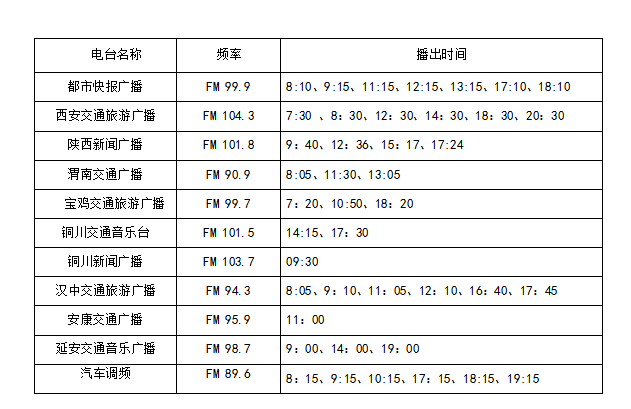 | 电台名称 | 频率 | 播出时间 |
|---|---|---|
| 都市快报广播 | FM 99.9 | 8:10、9:15、11:15、12:15、13:15、17:10、18:10 |
| 西安交通旅游广播 | FM 104.3 | 7:30 、8：30、12：30、14：30、18：30、20：30 |
| 陕西新闻广播 | FM 101.8 | 9：40、12：36、15：17、17:24 |
| 渭南交通广播 | FM 90.9 | 8:05、11:30、13:05 |
| 宝鸡交通旅游广播 | FM 99.7 | 7：20、10:50、18：20 |
| 铜川交通音乐台 | FM 101.5 | 14:15、17：30 |
| 铜川新闻广播 | FM 103.7 | 09:30 |
| 汉中交通旅游广播 | FM 94.3 | 8:05、9：10、11：05、12：10、16：40、17：45 |
| 安康交通广播 | FM 95.9 | 11：00 |
| 延安交通音乐广播 | FM 98.7 | 9：00、14：00、19：00 |
| 汽车调频 | FM 89.6 | 8：15、9:15、10:15、17：15、18:15、19:15 |